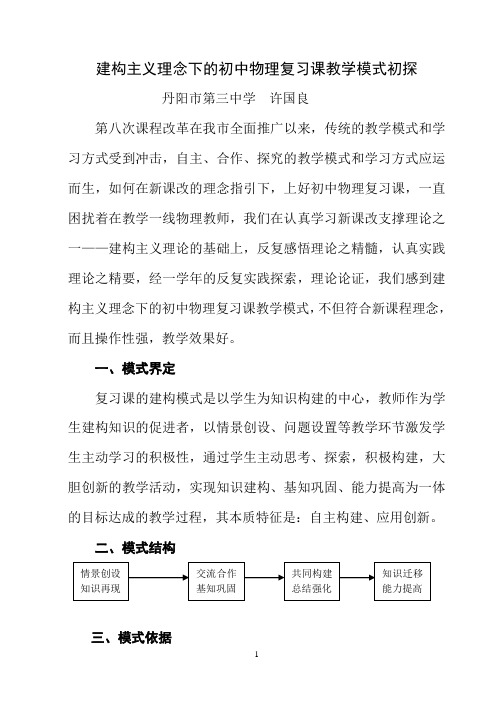 建构主义理念下的初中物理复习课教学模式初探

丹阳市第三中学　许国良

第八次课程改革在我市全面推广以来，传统的教学模式和学习方式受到冲击，自主、合作、探究的教学模式和学习方式应运而生，如何在新课改的理念指引下，上好初中物理复习课，一直困扰着在教学一线物理教师，我们在认真学习新课改支撑理论之一——建构主义理论的基础上，反复感悟理论之精髓，认真实践理论之精要，经一学年的反复实践探索，理论论证，我们感到建构主义理念下的初中物理复习课教学模式，不但符合新课程理念，而且操作性强，教学效果好。

一、模式界定

复习课的建构模式是以学生为知识构建的中心，教师作为学生建构知识的促进者，以情景创设、问题设置等教学环节激发学生主动学习的积极性，通过学生主动思考、探索，积极构建，大胆创新的教学活动，实现知识建构、基知巩固、能力提高为一体的目标达成的教学过程，其本质特征是：自主构建、应用创新。

二、模式结构

情景创设
知识再现

交流合作
基知巩固

共同构建
总结强化

知识迁移
能力提高

三、模式依据

1